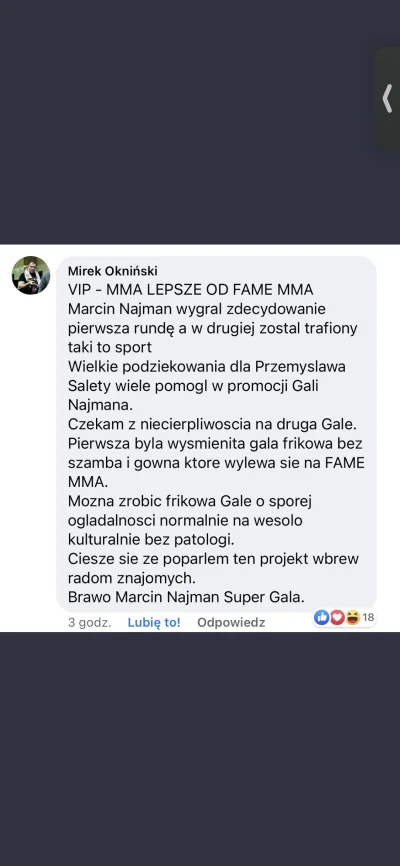 Mirek Okniński
VIP - MMA LEPSZE OD FAME MMA
Marcin Najman wygral zdecydowanie pierwsza rundę a w drugiej zostal trafiony taki to sport
Wielkie podziekowania dla Przemyslawa Salety wiele pomogl w promocji Gali Najmana.
Czekam z niecierpliwoscia na druga Gale.
Pierwsza byla wysmienita gala frikowa bez szamba i gowna ktore wylewa sie na FAME MMA.
Mozna zrobic frikowa Gale o sporej ogladalnosci normalnie na wesolo kulturalnie bez patologi.
Ciesze sie ze poparlem ten projekt wbrew radom znajomych.
Brawo Marcin Najman Super Gala.

3 godz. Lubię to! Odpowiedz 18